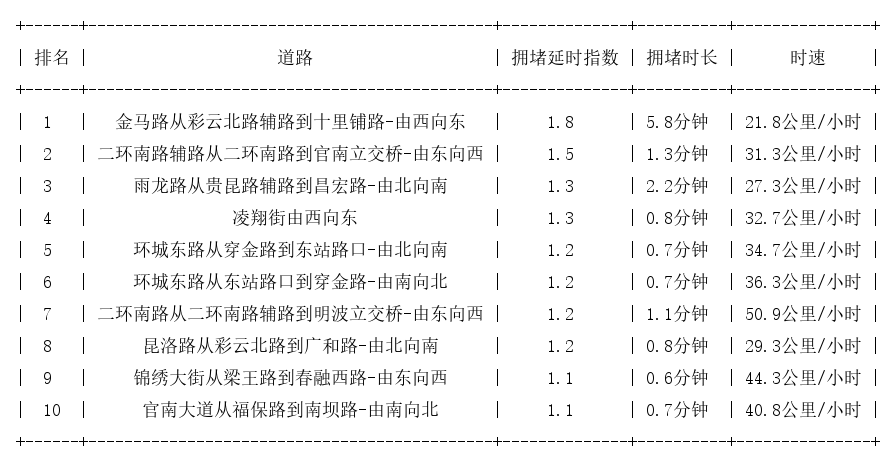 | 排名 | 道路 | 拥堵延时指数 | 拥堵时长 | 时速 |
|---|---|---|---|---|
| 1 | 金马路从彩云北路辅路到十里铺路-由西向东 | 1.8 | 5.8分钟 | 21.8公里/小时 |
| 2 | 二环南路辅路从二环南路到官南立交桥-由东向西 | 1.5 | 1.3分钟 | 31.3公里/小时 |
| 3 | 雨龙路从贵昆路辅路到昌宏路-由北向南 | 1.3 | 2.2分钟 | 27.3公里/小时 |
| 4 | 凌翔街由西向东 | 1.3 | 0.8分钟 | 32.7公里/小时 |
| 5 | 环城东路从穿金路到东站路口-由北向南 | 1.2 | 0.7分钟 | 34.7公里/小时 |
| 6 | 环城东路从东站路口到穿金路-由南向北 | 1.2 | 0.7分钟 | 36.3公里/小时 |
| 7 | 二环南路从二环南路辅路到明波立交桥-由东向西 | 1.2 | 1.1分钟 | 50.9公里/小时 |
| 8 | 昆洛路从彩云北路到广和路-由北向南 | 1.2 | 0.8分钟 | 29.3公里/小时 |
| 9 | 锦绣大街从梁王路到春融西路-由东向西 | 1.1 | 0.6分钟 | 44.3公里/小时 |
| 10 | 官南大道从福保路到南坝路-由南向北 | 1.1 | 0.7分钟 | 40.8公里/小时 |